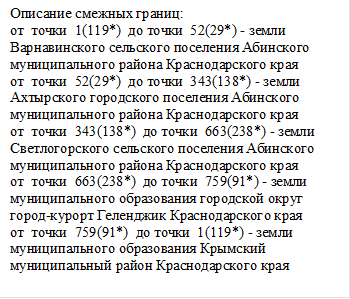 Описание смежных границ:
от точки 1(119*) до точки 52(29*) - земли Варнавинского сельского поселения Абинского муниципального района Краснодарского края
от точки 52(29*) до точки 343(138*) - земли Ахтырского городского поселения Абинского муниципального района Краснодарского края
от точки 343(138*) до точки 663(238*) - земли Светлогорского сельского поселения Абинского муниципального района Краснодарского края
от точки 663(238*) до точки 759(91*) - земли муниципального образования городской округ город-курорт Геленджик Краснодарского края
от точки 759(91*) до точки 1(119*) - земли муниципального образования Крымский муниципальный район Краснодарского края